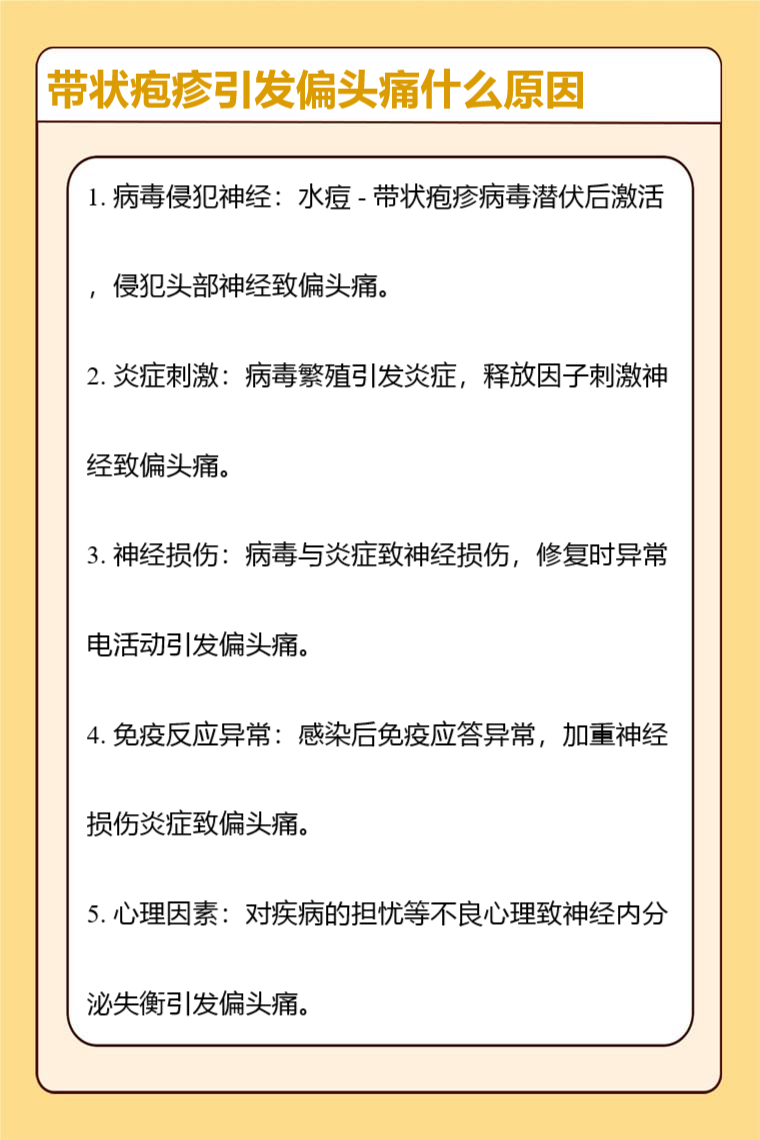 带状疱疹引发偏头痛什么原因

1. 病毒侵犯神经：水痘 - 带状疱疹病毒潜伏后激活，侵犯头部神经致偏头痛。

2. 炎症刺激：病毒繁殖引发炎症，释放因子刺激神经致偏头痛。

3. 神经损伤：病毒与炎症致神经损伤，修复时异常电活动引发偏头痛。

4. 免疫反应异常：感染后免疫应答异常，加重神经损伤炎症致偏头痛。

5. 心理因素：对疾病的担忧等不良心理致神经内分泌失衡引发偏头痛。